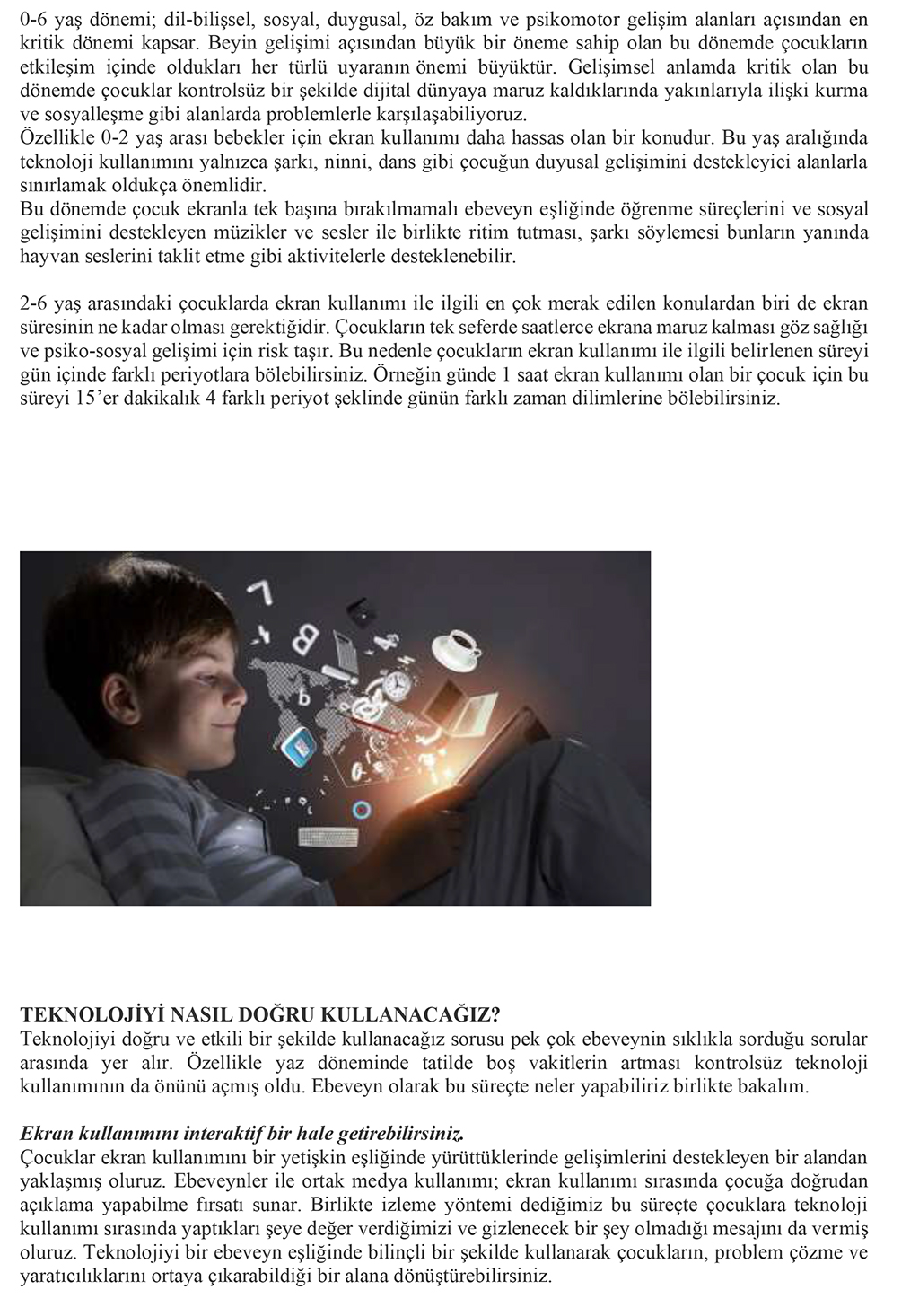 0-6 yaş dönemi; dil-bilişsel, sosyal, duygusal, öz bakım ve psikomotor gelişim alanları açısından en kritik dönemi kapsar. Beyin gelişimi açısından büyük bir öneme sahip olan bu dönemde çocukların etkileşim içinde oldukları her türlü uyaranın önemi büyüktür. Gelişimsel anlamda kritik olan bu dönemde çocuklar kontrolsüz bir şekilde dijital dünyaya maruz kaldıklarında yakınlarıyla ilişki kurma ve sosyalleşme gibi alanlarda problemlerle karşılaşabiliyoruz.
Özellikle 0-2 yaş arası bebekler için ekran kullanımı daha hassas olan bir konudur. Bu yaş aralığında teknoloji kullanımını yalnızca şarkı, ninni, dans gibi çocuğun duyusal gelişimini destekleyici alanlarla sınırlamak oldukça önemlidir.
Bu dönemde çocuk ekranla tek başına bırakılmamalı ebeveyn eşliğinde öğrenme süreçlerini ve sosyal gelişimini destekleyen müzikler ve sesler ile birlikte ritim tutması, şarkı söylemesi bunların yanında hayvan seslerini taklit etme gibi aktivitelerle desteklenebilir.

2-6 yaş arasındaki çocuklarda ekran kullanımı ile ilgili en çok merak edilen konulardan biri de ekran süresinin ne kadar olması gerektiğidir. Çocukların tek seferde saatlerce ekrana maruz kalması göz sağlığı ve psiko-sosyal gelişimi için risk taşır. Bu nedenle çocukların ekran kullanımı ile ilgili belirlenen süreyi gün içinde farklı periyotlara bölebilirsiniz. Örneğin günde 1 saat ekran kullanımı olan bir çocuk için bu süreyi 15'er dakikalık 4 farklı periyot şeklinde günün farklı zaman dilimlerine bölebilirsiniz.

TEKNOLOJİYİ NASIL DOĞRU KULLANACAĞIZ?
Teknolojiyi doğru ve etkili bir şekilde kullanacağız sorusu pek çok ebeveynin sıklıkla sorduğu sorular arasında yer alır. Özellikle yaz döneminde tatilde boş vakitlerin artması kontrolsüz teknoloji kullanımının da önünü açmış oldu. Ebeveyn olarak bu süreçte neler yapabiliriz birlikte bakalım.

Ekran kullanımını interaktif bir hale getirebilirsiniz.
Çocuklar ekran kullanımını bir yetişkin eşliğinde yürüttüklerinde gelişimlerini destekleyen bir alandan yaklaşmış oluruz. Ebeveynler ile ortak medya kullanımı; ekran kullanımı sırasında çocuğa doğrudan açıklama yapabilme fırsatı sunar. Birlikte izleme yöntemi dediğimiz bu süreçte çocuklara teknoloji kullanımı sırasında yaptıkları şeye değer verdiğimizi ve gizlenecek bir şey olmadığı mesajını da vermiş oluruz. Teknolojiyi bir ebeveyn eşliğinde bilinçli bir şekilde kullanarak çocukların, problem çözme ve yaratıcılıklarını ortaya çıkarabildiği bir alana dönüştürebilirsiniz.